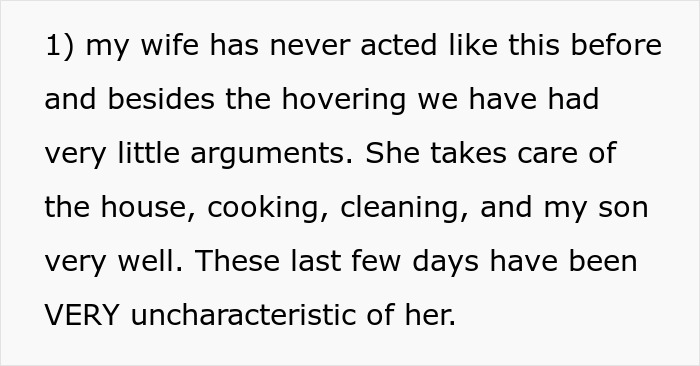 1) my wife has never acted like this before and besides the hovering we have had very little arguments. She takes care of the house, cooking, cleaning, and my son very well. These last few days have been VERY uncharacteristic of her.